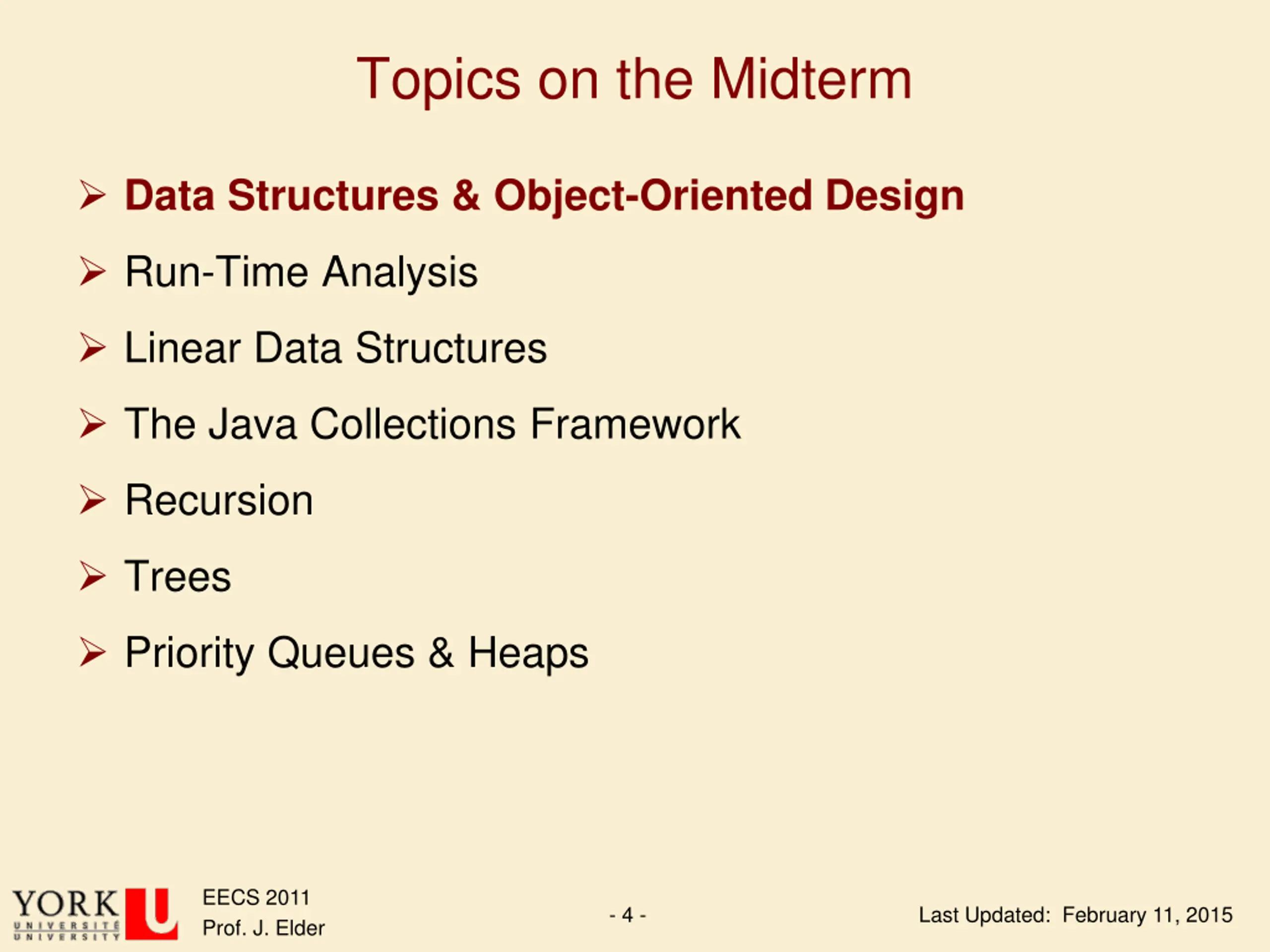 Topics on the Midterm

➢ Data Structures & Object-Oriented Design

➢ Run-Time Analysis

➢ Linear Data Structures

➢ The Java Collections Framework

➢ Recursion

➢ Trees

➢ Priority Queues & Heaps

YORK U UNIVERSITÉ UNIVERSITY

EECS 2011
Prof. J. Elder

- 4 -

Last Updated: February 11, 2015